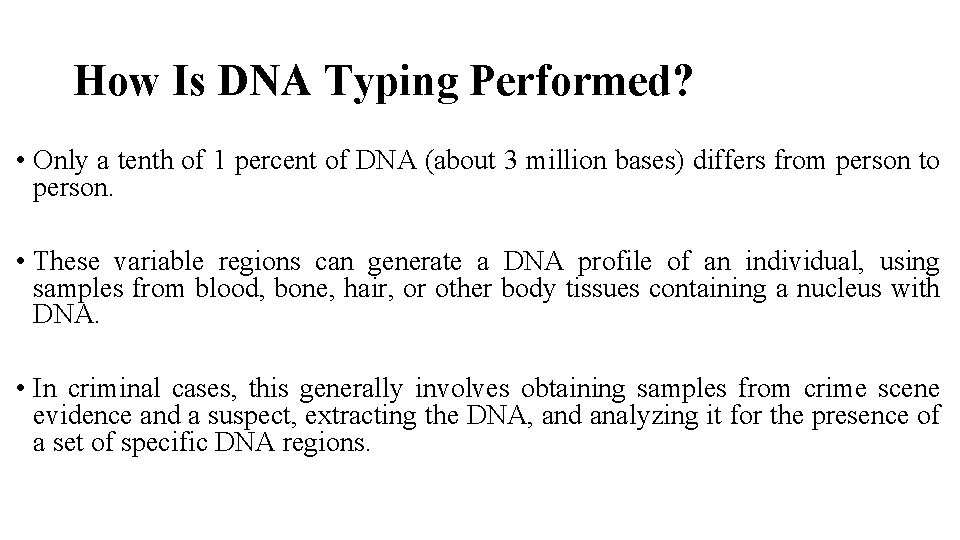 How Is DNA Typing Performed?

• Only a tenth of 1 percent of DNA (about 3 million bases) differs from person to person.

• These variable regions can generate a DNA profile of an individual, using samples from blood, bone, hair, or other body tissues containing a nucleus with DNA.

• In criminal cases, this generally involves obtaining samples from crime scene evidence and a suspect, extracting the DNA, and analyzing it for the presence of a set of specific DNA regions.